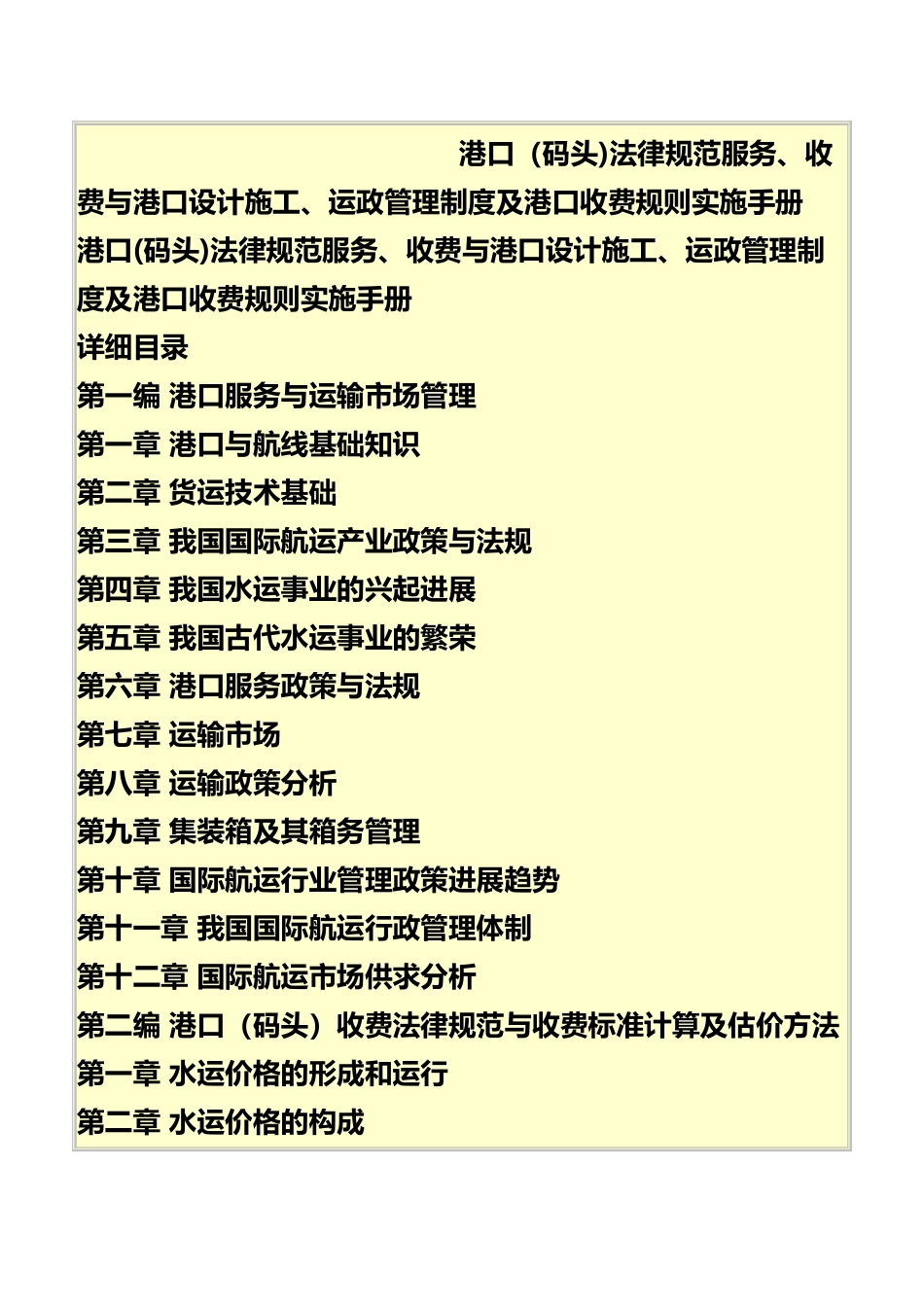 港口（码头)法律规范服务、收费与港口设计施工、运政管理制度及港口收费规则实施手册

港口(码头)法律规范服务、收费与港口设计施工、运政管理制度及港口收费规则实施手册

详细目录

第一编 港口服务与运输市场管理

第一章 港口与航线基础知识

第二章 货运技术基础

第三章 我国国际航运产业政策与法规

第四章 我国水运事业的兴起进展

第五章 我国古代水运事业的繁荣

第六章 港口服务政策与法规

第七章 运输市场

第八章 运输政策分析

第九章 集装箱及其箱务管理

第十章 国际航运行业管理政策进展趋势

第十一章 我国国际航运行政管理体制

第十二章 国际航运市场供求分析

第二编 港口（码头）收费法律规范与收费标准计算及估价方法

第一章 水运价格的形成和运行

第二章 水运价格的构成